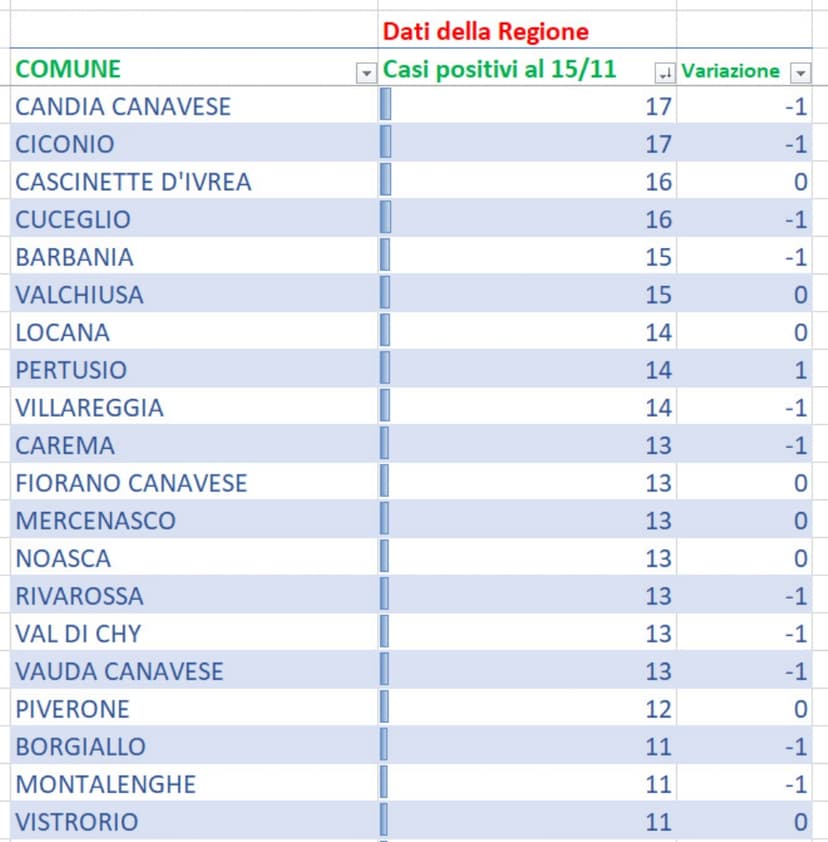 |  | Dati della Regione |  |
|---|---|---|
| COMUNE | Casi positivi al 15/11 | Variazione |
| CANDIA CANAVESE | 17 | -1 |
| CICONIO | 17 | -1 |
| CASCINETTE D'IVREA | 16 | 0 |
| CUCEGLIO | 16 | -1 |
| BARBANIA | 15 | -1 |
| VALCHIUSA | 15 | 0 |
| LOCANA | 14 | 0 |
| PERTUSIO | 14 | 1 |
| VILLAREGGIA | 14 | -1 |
| CAREMA | 13 | -1 |
| FIORANO CANAVESE | 13 | 0 |
| MERCENASCO | 13 | 0 |
| NOASCA | 13 | 0 |
| RIVAROSSA | 13 | -1 |
| VAL DI CHY | 13 | -1 |
| VAUDA CANAVESE | 13 | -1 |
| PIVERONE | 12 | 0 |
| BORGIALLO | 11 | -1 |
| MONTALENGHE | 11 | -1 |
| VISTRORIO | 11 | 0 |